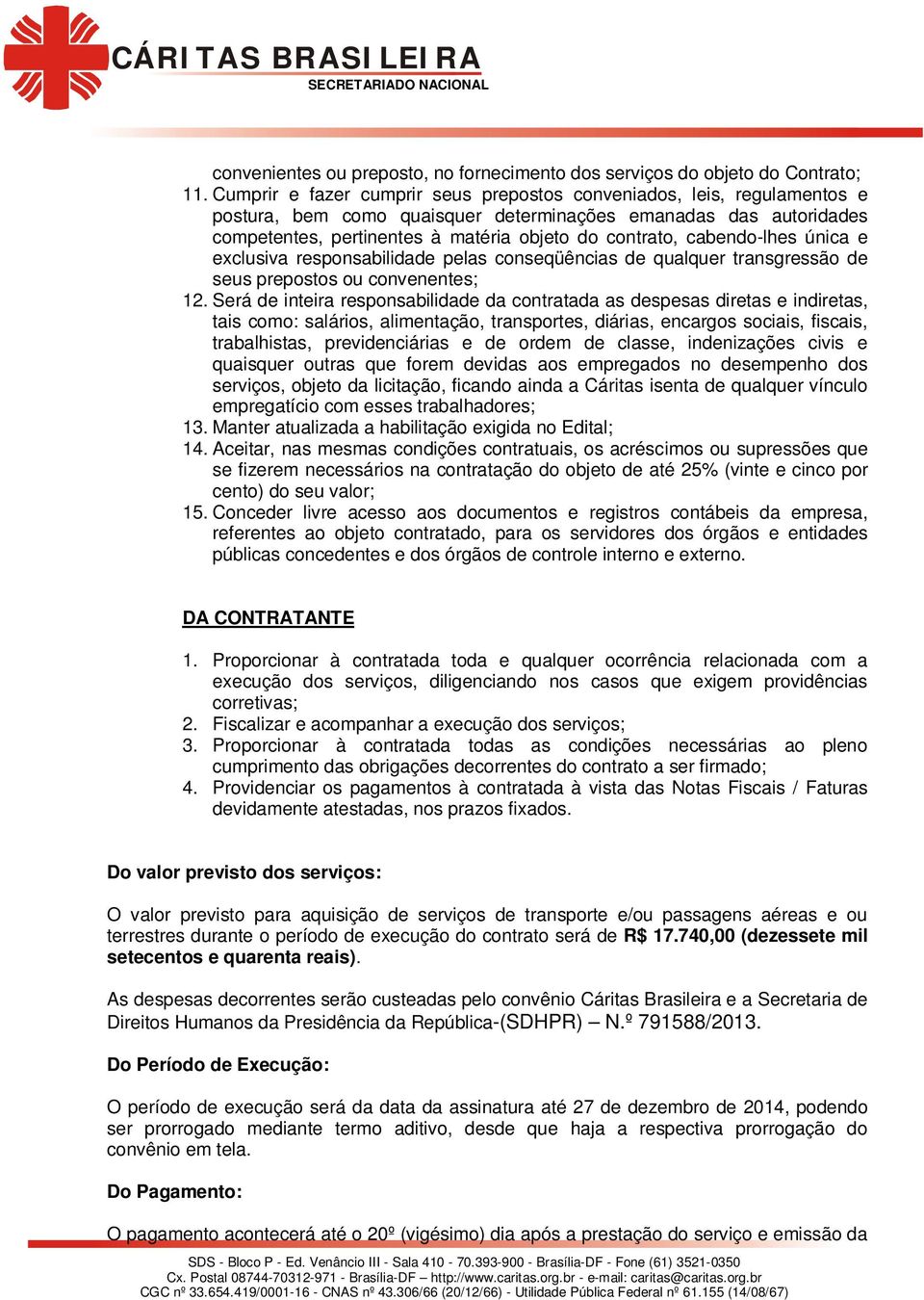 CÁRITAS BRASILEIRA
SECRETARIADO NACIONAL

convenientes ou preposto, no fornecimento dos serviços do objeto do Contrato;
11. Cumprir e fazer cumprir seus prepostos conveniados, leis, regulamentos e postura, bem como quaisquer determinações emanadas das autoridades competentes, pertinentes à matéria objeto do contrato, cabendo-lhes única e exclusiva responsabilidade pelas conseqüências de qualquer transgressão de seus prepostos ou convenentes;
12. Será de inteira responsabilidade da contratada as despesas diretas e indiretas, tais como: salários, alimentação, transportes, diárias, encargos sociais, fiscais, trabalhistas, previdenciárias e de ordem de classe, indenizações civis e quaisquer outras que forem devidas aos empregados no desempenho dos serviços, objeto da licitação, ficando ainda a Cáritas isenta de qualquer vínculo empregatício com esses trabalhadores;
13. Manter atualizada a habilitação exigida no Edital;
14. Aceitar, nas mesmas condições contratuais, os acréscimos ou supressões que se fizerem necessários na contratação do objeto de até 25% (vinte e cinco por cento) do seu valor;
15. Conceder livre acesso aos documentos e registros contábeis da empresa, referentes ao objeto contratado, para os servidores dos órgãos e entidades públicas concedentes e dos órgãos de controle interno e externo.

DA CONTRATANTE

1. Proporcionar à contratada toda e qualquer ocorrência relacionada com a execução dos serviços, diligenciando nos casos que exigem providências corretivas;
2. Fiscalizar e acompanhar a execução dos serviços;
3. Proporcionar à contratada todas as condições necessárias ao pleno cumprimento das obrigações decorrentes do contrato a ser firmado;
4. Providenciar os pagamentos à contratada à vista das Notas Fiscais / Faturas devidamente atestadas, nos prazos fixados.

Do valor previsto dos serviços:

O valor previsto para aquisição de serviços de transporte e/ou passagens aéreas e ou terrestres durante o período de execução do contrato será de R$ 17.740,00 (dezessete mil setecentos e quarenta reais).

As despesas decorrentes serão custeadas pelo convênio Cáritas Brasileira e a Secretaria de Direitos Humanos da Presidência da República-(SDHPR) – N.º 791588/2013.

Do Período de Execução:

O período de execução será da data da assinatura até 27 de dezembro de 2014, podendo ser prorrogado mediante termo aditivo, desde que haja a respectiva prorrogação do convênio em tela.

Do Pagamento:

O pagamento acontecerá até o 20º (vigésimo) dia após a prestação do serviço e emissão da

SDS - Bloco P - Ed. Venâncio III - Sala 410 - 70.393-900 - Brasília-DF - Fone (61) 3521-0350
Cx. Postal 08744-70312-971 - Brasília-DF – http://www.caritas.org.br - e-mail: caritas@caritas.org.br
CGC nº 33.654.419/0001-16 - CNAS nº 43.306/66 (20/12/66) - Utilidade Pública Federal nº 61.155 (14/08/67)